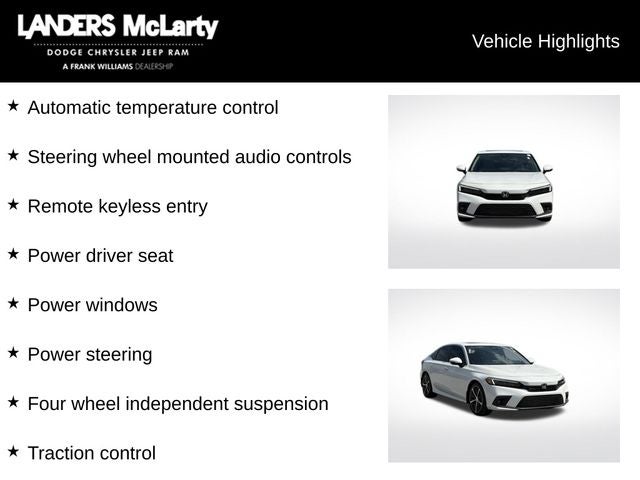 LANDERS McLarty
DODGE CHRYSLER JEEP RAM
A FRANK WILLIAMS DEALERSHIP

Vehicle Highlights

★ Automatic temperature control

★ Steering wheel mounted audio controls

★ Remote keyless entry

★ Power driver seat

★ Power windows

★ Power steering

★ Four wheel independent suspension

★ Traction control